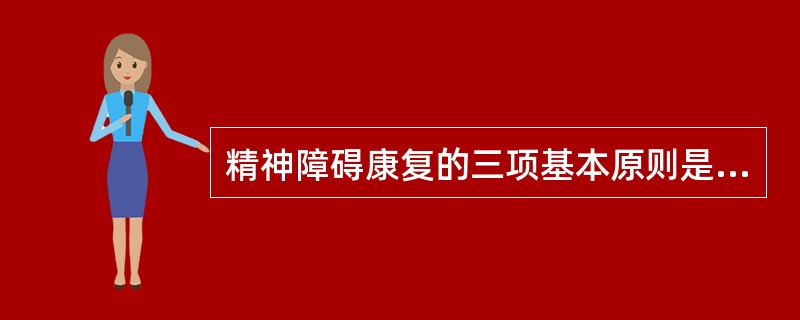 精神障碍康复的三项基本原则是...